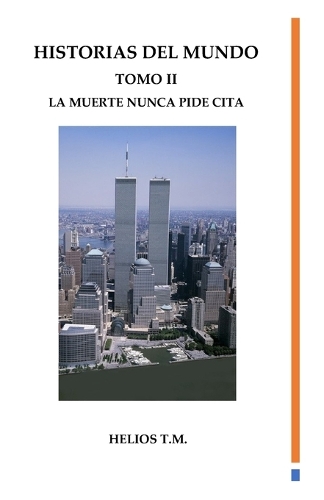 HISTORIAS DEL MUNDO

TOMO II

LA MUERTE NUNCA PIDE CITA

HELIOS T.M.